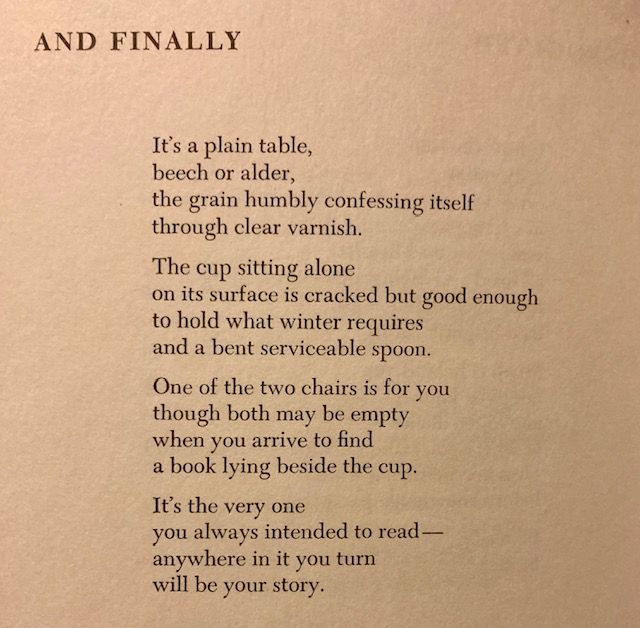 AND FINALLY

It's a plain table,
beech or alder,
the grain humbly confessing itself
through clear varnish.

The cup sitting alone
on its surface is cracked but good enough
to hold what winter requires
and a bent serviceable spoon.

One of the two chairs is for you
though both may be empty
when you arrive to find
a book lying beside the cup.

It's the very one
you always intended to read—
anywhere in it you turn
will be your story.